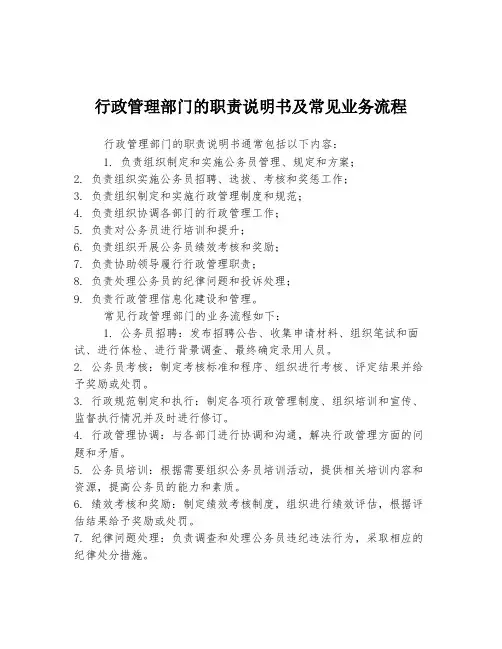 行政管理部门的职责说明书及常见业务流程

行政管理部门的职责说明书通常包括以下内容：

1. 负责组织制定和实施公务员管理、规定和方案；
2. 负责组织实施公务员招聘、选拔、考核和奖惩工作；
3. 负责组织制定和实施行政管理制度和规范；
4. 负责组织协调各部门的行政管理工作；
5. 负责对公务员进行培训和提升；
6. 负责组织开展公务员绩效考核和奖励；
7. 负责协助领导履行行政管理职责；
8. 负责处理公务员的纪律问题和投诉处理；
9. 负责行政管理信息化建设和管理。

常见行政管理部门的业务流程如下：

1. 公务员招聘：发布招聘公告、收集申请材料、组织笔试和面试、进行体检、进行背景调查、最终确定录用人员。
2. 公务员考核：制定考核标准和程序、组织进行考核、评定结果并给予奖励或处罚。
3. 行政规范制定和执行：制定各项行政管理制度、组织培训和宣传、监督执行情况并及时进行修订。
4. 行政管理协调：与各部门进行协调和沟通，解决行政管理方面的问题和矛盾。
5. 公务员培训：根据需要组织公务员培训活动，提供相关培训内容和资源，提高公务员的能力和素质。
6. 绩效考核和奖励：制定绩效考核制度，组织进行绩效评估，根据评估结果给予奖励或处罚。
7. 纪律问题处理：负责调查和处理公务员违纪违法行为，采取相应的纪律处分措施。